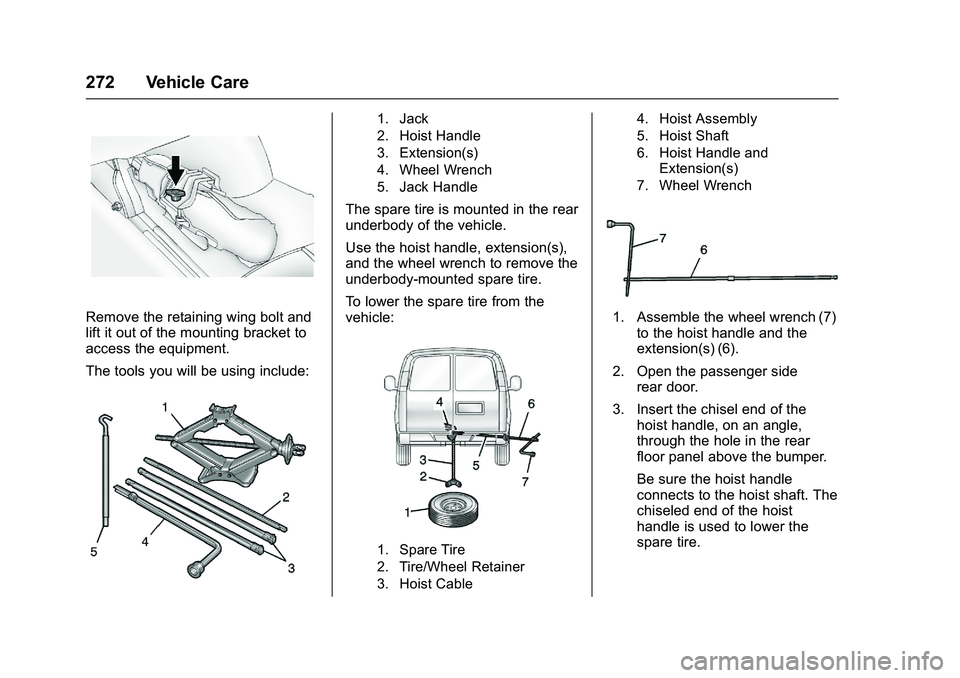 272 Vehicle Care

Remove the retaining wing bolt and lift it out of the mounting bracket to access the equipment.

The tools you will be using include:

1
2
3
4
5

1. Jack
2. Hoist Handle
3. Extension(s)
4. Wheel Wrench
5. Jack Handle

The spare tire is mounted in the rear underbody of the vehicle.

Use the hoist handle, extension(s), and the wheel wrench to remove the underbody-mounted spare tire.

To lower the spare tire from the vehicle:

4
6
3
5
2
7
1

1. Spare Tire
2. Tire/Wheel Retainer
3. Hoist Cable
4. Hoist Assembly
5. Hoist Shaft
6. Hoist Handle and Extension(s)
7. Wheel Wrench

7
6

1. Assemble the wheel wrench (7) to the hoist handle and the extension(s) (6).

2. Open the passenger side rear door.

3. Insert the chisel end of the hoist handle, on an angle, through the hole in the rear floor panel above the bumper.

Be sure the hoist handle connects to the hoist shaft. The chiseled end of the hoist handle is used to lower the spare tire.

carmanualsonline.info